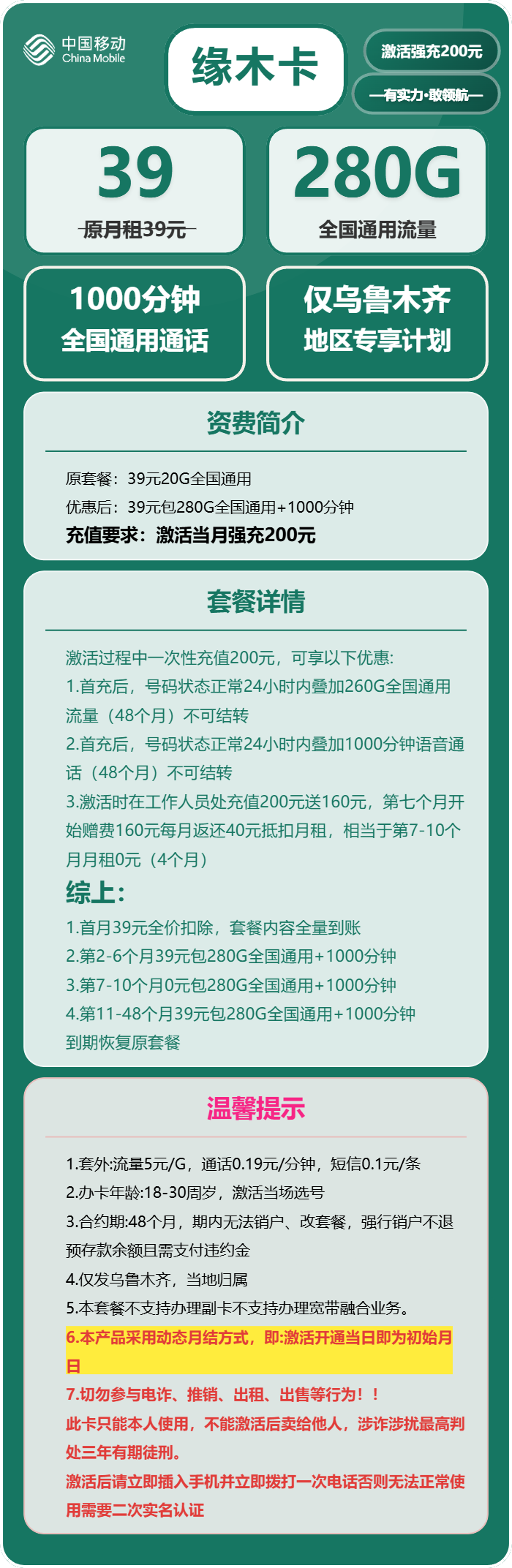 中国移动
China Mobile

缘木卡

激活强充200元

—有实力·敢领航—

39
原月租39元

280G
全国通用流量

1000分钟
全国通用通话

仅乌鲁木齐
地区专享计划

资费简介

原套餐：39元20G全国通用
优惠后：39元包280G全国通用+1000分钟
充值要求：激活当月强充200元

套餐详情

激活过程中一次性充值200元，可享以下优惠:
1.首充后，号码状态正常24小时内叠加260G全国通用流量（48个月）不可结转
2.首充后，号码状态正常24小时内叠加1000分钟语音通话（48个月）不可结转
3.激活时在工作人员处充值200元送160元，第七个月开始赠费160元每月返还40元抵扣月租，相当于第7-10个月月租0元（4个月）
综上:
1.首月39元全价扣除，套餐内容全量到账
2.第2-6个月39元包280G全国通用+1000分钟
3.第7-10个月0元包280G全国通用+1000分钟
4.第11-48个月39元包280G全国通用+1000分钟
到期恢复原套餐

温馨提示

1.套外:流量5元/G，通话0.19元/分钟，短信0.1元/条
2.办卡年龄:18-30周岁，激活当场选号
3.合约期:48个月，期内无法销户、改套餐，强行销户不退预存款余额且需支付违约金
4.仅发乌鲁木齐，当地归属
5.本套餐不支持办理副卡不支持办理宽带融合业务。
6.本产品采用动态月结方式，即:激活开通当日即为初始月日
7.切勿参与电诈、推销、出租、出售等行为！！
此卡只能本人使用，不能激活后卖给他人，涉诈涉扰最高判处三年有期徒刑。
激活后请立即插入手机并立即拨打一次电话否则无法正常使用需要二次实名认证